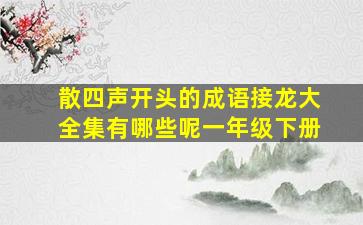 散四声开头的成语接龙大全集有哪些呢一年级下册